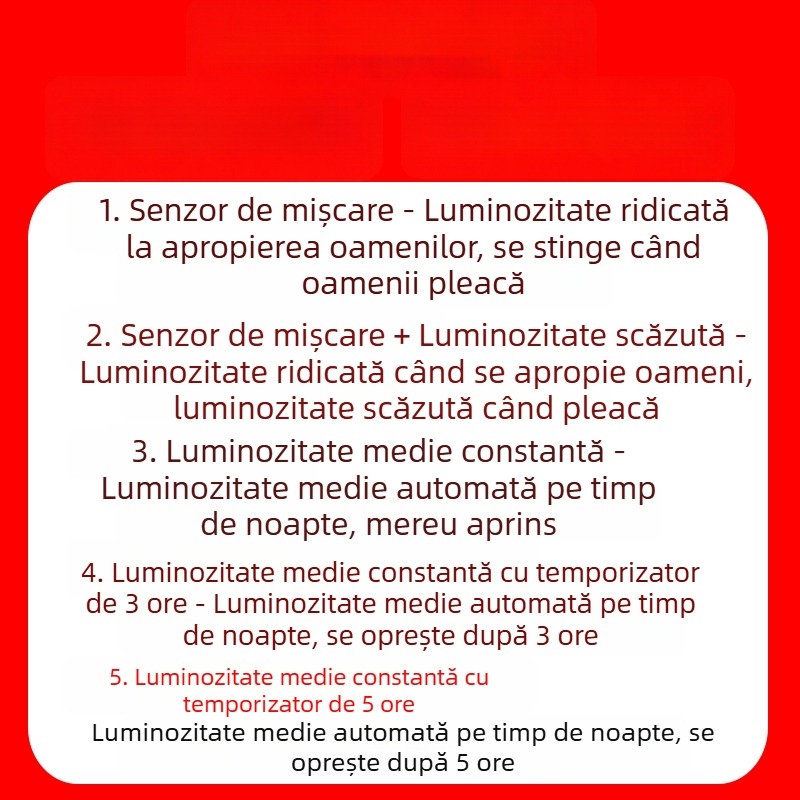 1. Senzor de mișcare - Luminozitate ridicată la apropierea oamenilor, se stinge când oamenii pleacă

2. Senzor de mișcare + Luminozitate scăzută - Luminozitate ridicată când se apropie oameni, luminozitate scăzută când pleacă

3. Luminozitate medie constantă - Luminozitate medie automată pe timp de noapte, mereu aprins

4. Luminozitate medie constantă cu temporizator de 3 ore - Luminozitate medie automată pe timp de noapte, se oprește după 3 ore

5. Luminozitate medie constantă cu temporizator de 5 ore

Luminozitate medie automată pe timp de noapte, se oprește după 5 ore